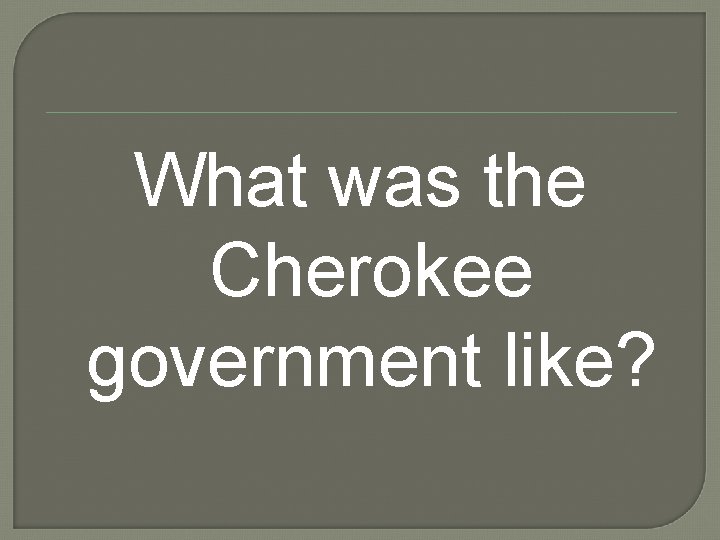 What was the Cherokee government like?